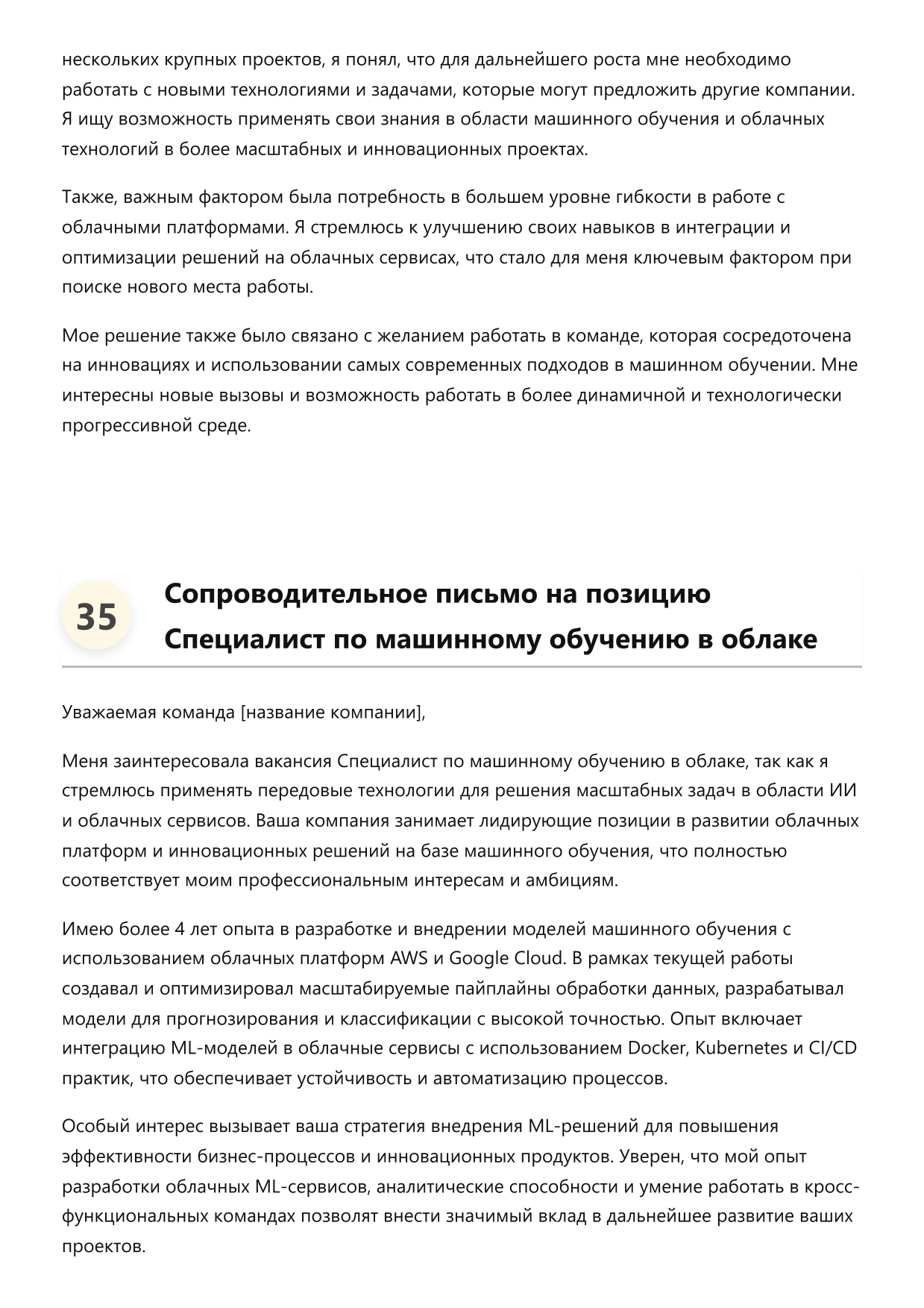 нескольких крупных проектов, я понял, что для дальнейшего роста мне необходимо работать с новыми технологиями и задачами, которые могут предложить другие компании. Я ищу возможность применять свои знания в области машинного обучения и облачных технологий в более масштабных и инновационных проектах.

Также, важным фактором была потребность в большем уровне гибкости в работе с облачными платформами. Я стремлюсь к улучшению своих навыков в интеграции и оптимизации решений на облачных сервисах, что стало для меня ключевым фактором при поиске нового места работы.

Мое решение также было связано с желанием работать в команде, которая сосредоточена на инновациях и использовании самых современных подходов в машинном обучении. Мне интересны новые вызовы и возможность работать в более динамичной и технологически прогрессивной среде.

35

Сопроводительное письмо на позицию Специалист по машинному обучению в облаке

Уважаемая команда [название компании],

Меня заинтересовала вакансия Специалист по машинному обучению в облаке, так как я стремлюсь применять передовые технологии для решения масштабных задач в области ИИ и облачных сервисов. Ваша компания занимает лидирующие позиции в развитии облачных платформ и инновационных решений на базе машинного обучения, что полностью соответствует моим профессиональным интересам и амбициям.

Имею более 4 лет опыта в разработке и внедрении моделей машинного обучения с использованием облачных платформ AWS и Google Cloud. В рамках текущей работы создавал и оптимизировал масштабируемые пайплайны обработки данных, разрабатывал модели для прогнозирования и классификации с высокой точностью. Опыт включает интеграцию ML-моделей в облачные сервисы с использованием Docker, Kubernetes и CI/CD практик, что обеспечивает устойчивость и автоматизацию процессов.

Особый интерес вызывает ваша стратегия внедрения ML-решений для повышения эффективности бизнес-процессов и инновационных продуктов. Уверен, что мой опыт разработки облачных ML-сервисов, аналитические способности и умение работать в кросс-функциональных командах позволят внести значимый вклад в дальнейшее развитие ваших проектов.